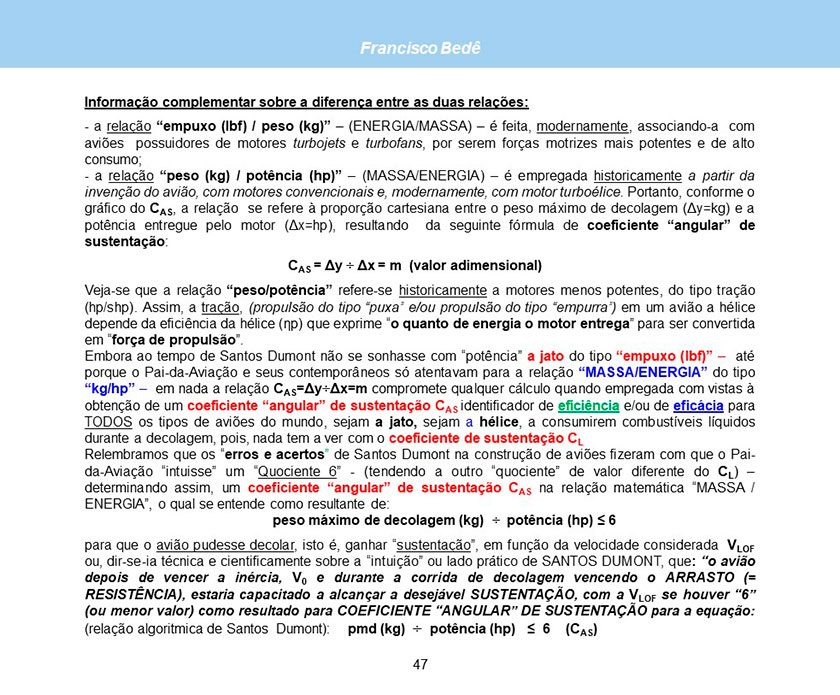 Francisco Bedê

Informação complementar sobre a diferença entre as duas relações:

- a relação "empuxo (lbf) / peso (kg)" – (ENERGIA/MASSA) – é feita, modernamente, associando-a com aviões possuidores de motores turbojets e turbofans, por serem forças motrizes mais potentes e de alto consumo;
- a relação "peso (kg) / potência (hp)" – (MASSA/ENERGIA) – é empregada historicamente a partir da invenção do avião, com motores convencionais e, modernamente, com motor turboélice. Portanto, conforme o gráfico do $C_{AS}$, a relação se refere à proporção cartesiana entre o peso máximo de decolagem (Δy=kg) e a potência entregue pelo motor (Δx=hp), resultando da seguinte fórmula de coeficiente "angular" de sustentação:

$C_{AS} = \Delta y \div \Delta x = m$ (valor adimensional)

Veja-se que a relação "peso/potência" refere-se historicamente a motores menos potentes, do tipo tração (hp/shp). Assim, a tração, (propulsão do tipo "puxa" e/ou propulsão do tipo "empurra") em um avião a hélice depende da eficiência da hélice (ηp) que exprime "o quanto de energia o motor entrega" para ser convertida em "força de propulsão".
Embora ao tempo de Santos Dumont não se sonhasse com "potência" a jato do tipo "empuxo (lbf)" – até porque o Pai-da-Aviação e seus contemporâneos só atentavam para a relação "MASSA/ENERGIA" do tipo "kg/hp" – em nada a relação $C_{AS}=\Delta y \div \Delta x=m$ compromete qualquer cálculo quando empregada com vistas à obtenção de um coeficiente "angular" de sustentação $C_{AS}$ identificador de eficiência e/ou de eficácia para TODOS os tipos de aviões do mundo, sejam a jato, sejam a hélice, a consumirem combustíveis líquidos durante a decolagem, pois, nada tem a ver com o coeficiente de sustentação $C_L$
Relembramos que os "erros e acertos" de Santos Dumont na construção de aviões fizeram com que o Pai-da-Aviação "intuísse" um "Quociente 6" - (tendendo a outro "quociente" de valor diferente do $C_L$) – determinando assim, um coeficiente "angular" de sustentação $C_{AS}$ na relação matemática "MASSA / ENERGIA", o qual se entende como resultante de:

peso máximo de decolagem (kg) ÷ potência (hp) ≤ 6

para que o avião pudesse decolar, isto é, ganhar "sustentação", em função da velocidade considerada $V_{LOF}$ ou, dir-se-ia técnica e cientificamente sobre a "intuição" ou lado prático de SANTOS DUMONT, que: "o avião depois de vencer a inércia, $V_0$ e durante a corrida de decolagem vencendo o ARRASTO (= RESISTÊNCIA), estaria capacitado a alcançar a desejável SUSTENTAÇÃO, com a $V_{LOF}$ se houver "6" (ou menor valor) como resultado para COEFICIENTE "ANGULAR" DE SUSTENTAÇÃO para a equação:
(relação algorítmica de Santos Dumont): pmd (kg) ÷ potência (hp) ≤ 6 ($C_{AS}$)

47